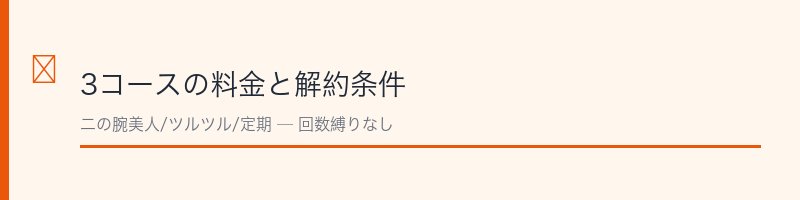 3コースの料金と解約条件

二の腕美人/ツルツル/定期 — 回数縛りなし